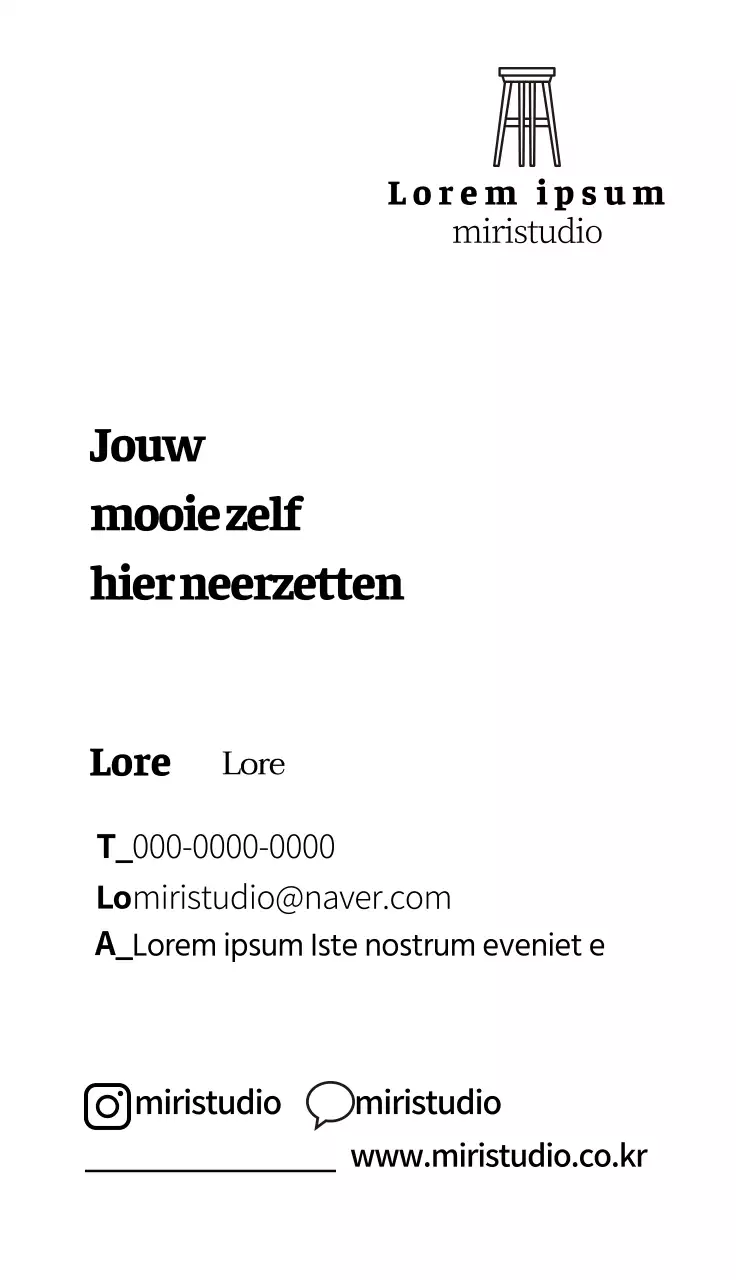 Lorem ipsum
miristudio

Jouw
mooie zelf
hier neerzetten

Lore Lore

T_000-0000-0000
Lomiristudio@naver.com
A_Lorem ipsum Iste nostrum eveniet e

miristudio miristudio
www.miristudio.co.kr